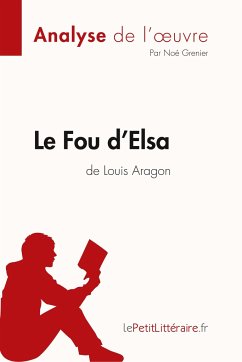 Analyse de l'œuvre
Par Noé Grenier

Le Fou d'Elsa
de Louis Aragon

lePetitLittéraire.fr